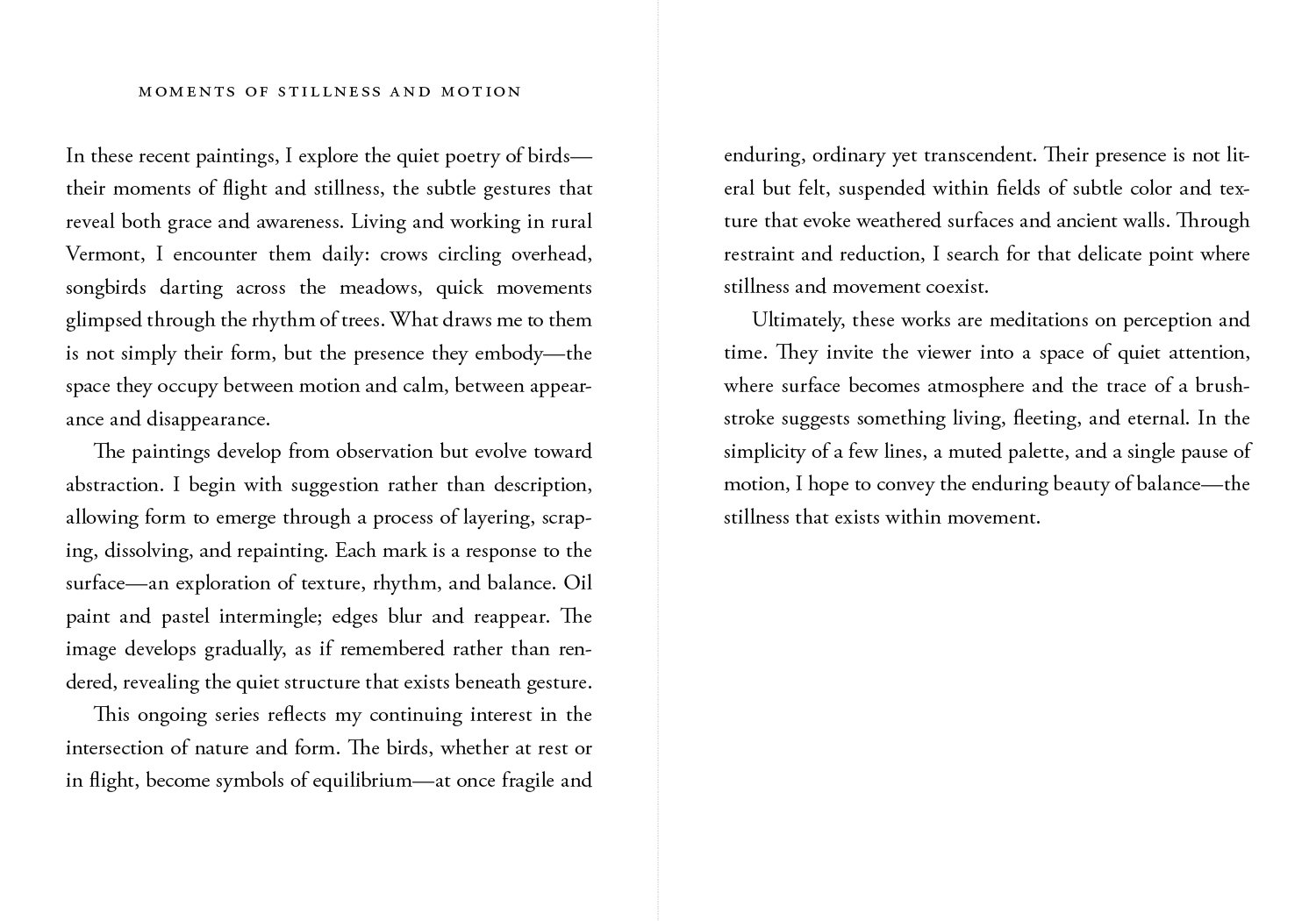 MOMENTS OF STILLNESS AND MOTION

In these recent paintings, I explore the quiet poetry of birds—their moments of flight and stillness, the subtle gestures that reveal both grace and awareness. Living and working in rural Vermont, I encounter them daily: crows circling overhead, songbirds darting across the meadows, quick movements glimpsed through the rhythm of trees. What draws me to them is not simply their form, but the presence they embody—the space they occupy between motion and calm, between appearance and disappearance.

The paintings develop from observation but evolve toward abstraction. I begin with suggestion rather than description, allowing form to emerge through a process of layering, scraping, dissolving, and repainting. Each mark is a response to the surface—an exploration of texture, rhythm, and balance. Oil paint and pastel intermingle; edges blur and reappear. The image develops gradually, as if remembered rather than rendered, revealing the quiet structure that exists beneath gesture.

This ongoing series reflects my continuing interest in the intersection of nature and form. The birds, whether at rest or in flight, become symbols of equilibrium—at once fragile and enduring, ordinary yet transcendent. Their presence is not literal but felt, suspended within fields of subtle color and texture that evoke weathered surfaces and ancient walls. Through restraint and reduction, I search for that delicate point where stillness and movement coexist.

Ultimately, these works are meditations on perception and time. They invite the viewer into a space of quiet attention, where surface becomes atmosphere and the trace of a brushstroke suggests something living, fleeting, and eternal. In the simplicity of a few lines, a muted palette, and a single pause of motion, I hope to convey the enduring beauty of balance—the stillness that exists within movement.